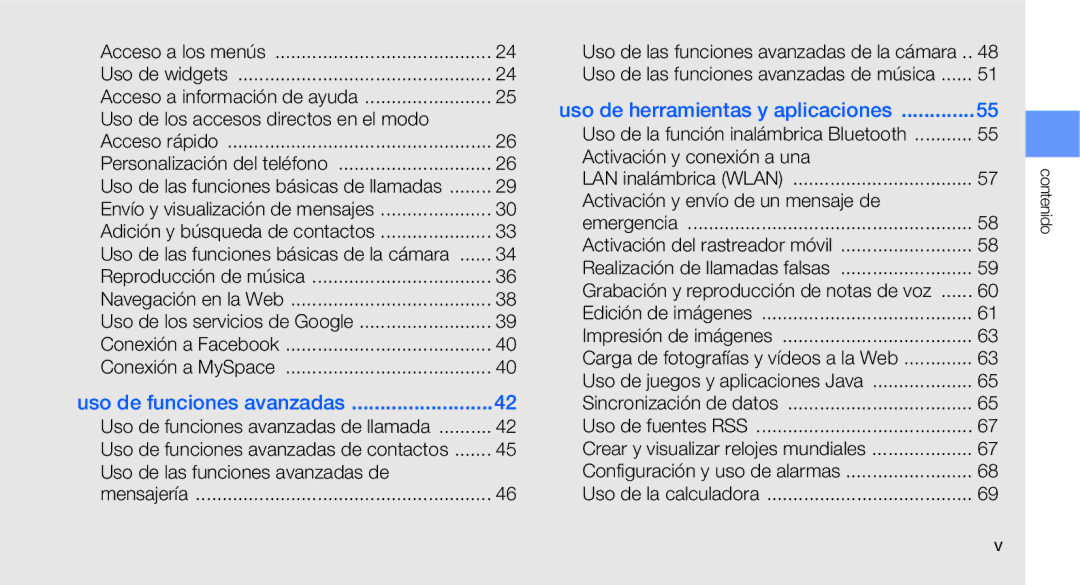 Acceso a los menús ......................................... 24
Uso de widgets ................................................ 24
Acceso a información de ayuda ........................ 25
Uso de los accesos directos en el modo
Acceso rápido .................................................. 26
Personalización del teléfono ............................. 26
Uso de las funciones básicas de llamadas ........ 29
Envío y visualización de mensajes ..................... 30
Adición y búsqueda de contactos ..................... 33
Uso de las funciones básicas de la cámara ...... 34
Reproducción de música .................................. 36
Navegación en la Web ...................................... 38
Uso de los servicios de Google ......................... 39
Conexión a Facebook ....................................... 40
Conexión a MySpace ....................................... 40

uso de funciones avanzadas .........................42
Uso de funciones avanzadas de llamada .......... 42
Uso de funciones avanzadas de contactos ....... 45
Uso de las funciones avanzadas de
mensajería ........................................................ 46

Uso de las funciones avanzadas de la cámara .. 48
Uso de las funciones avanzadas de música ...... 51

uso de herramientas y aplicaciones .............55
Uso de la función inalámbrica Bluetooth ........... 55
Activación y conexión a una
LAN inalámbrica (WLAN) .................................. 57
Activación y envío de un mensaje de
emergencia ...................................................... 58
Activación del rastreador móvil ......................... 58
Realización de llamadas falsas ......................... 59
Grabación y reproducción de notas de voz ...... 60
Edición de imágenes ........................................ 61
Impresión de imágenes .................................... 63
Carga de fotografías y vídeos a la Web ............. 63
Uso de juegos y aplicaciones Java ................... 65
Sincronización de datos ................................... 65
Uso de fuentes RSS ......................................... 67
Crear y visualizar relojes mundiales ................... 67
Configuración y uso de alarmas ........................ 68
Uso de la calculadora ....................................... 69

contenido

v